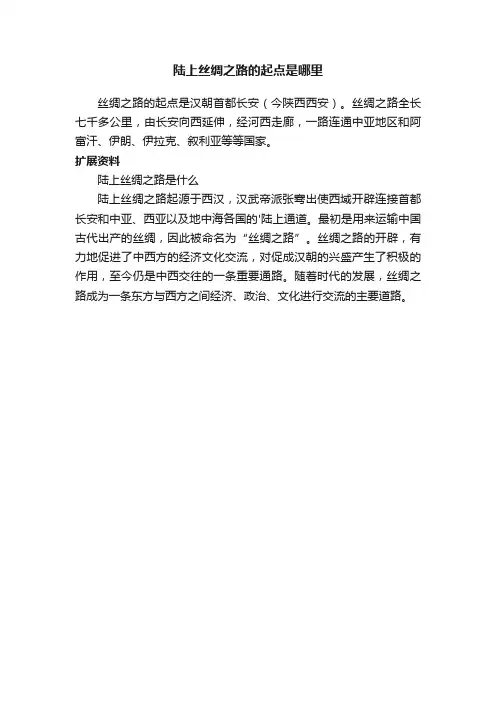 陆上丝绸之路的起点是哪里

丝绸之路的起点是汉朝首都长安（今陕西西安）。丝绸之路全长七千多公里，由长安向西延伸，经河西走廊，一路连通中亚地区和阿富汗、伊朗、伊拉克、叙利亚等等国家。

扩展资料

陆上丝绸之路是什么

陆上丝绸之路起源于西汉，汉武帝派张骞出使西域开辟连接首都长安和中亚、西亚以及地中海各国的'陆上通道。最初是用来运输中国古代出产的丝绸，因此被命名为“丝绸之路”。丝绸之路的开辟，有力地促进了中西方的经济文化交流，对促成汉朝的兴盛产生了积极的作用，至今仍是中西交往的一条重要通路。随着时代的发展，丝绸之路成为一条东方与西方之间经济、政治、文化进行交流的主要道路。